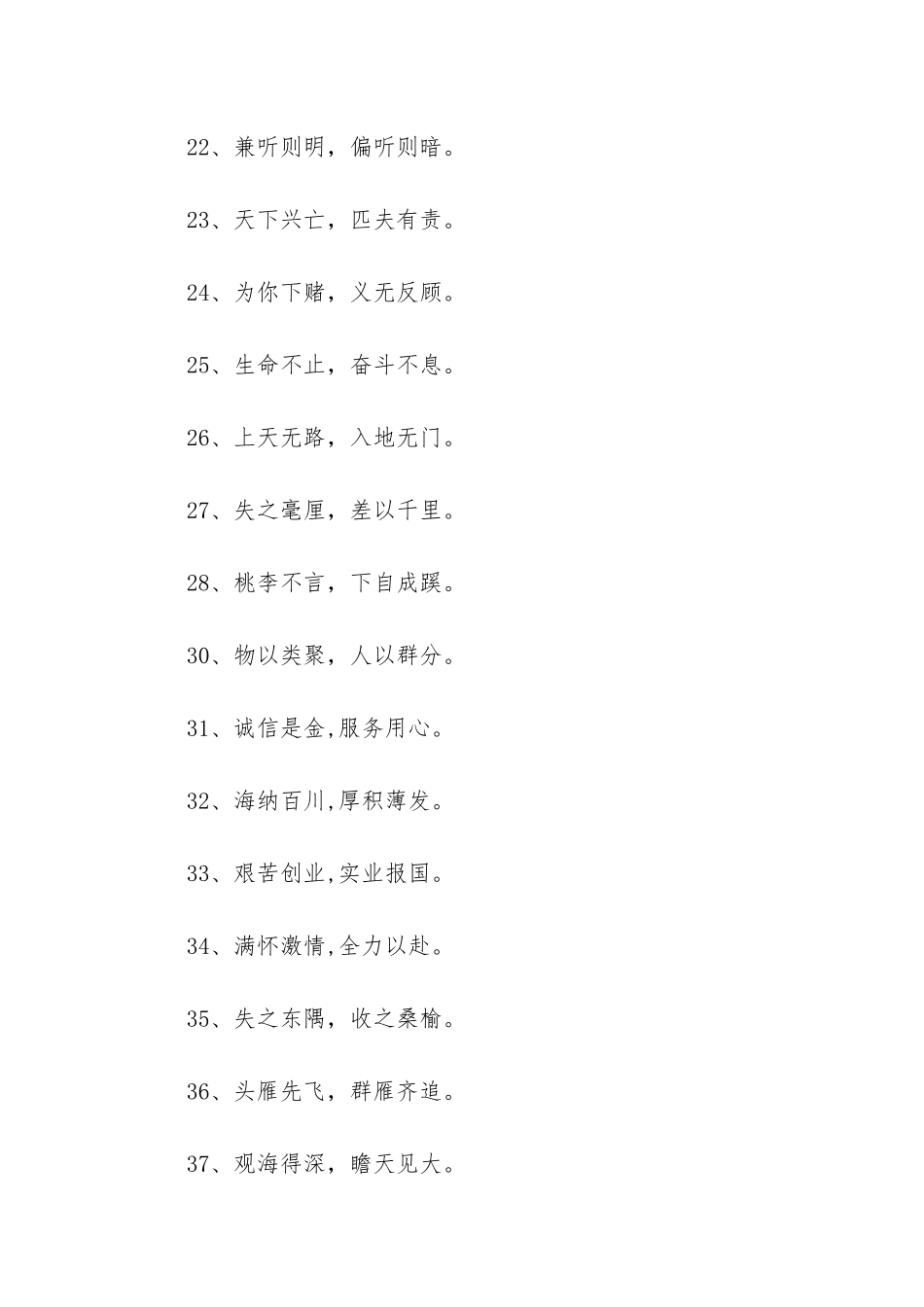 22、兼听则明，偏听则暗。

23、天下兴亡，匹夫有责。

24、为你下赌，义无反顾。

25、生命不止，奋斗不息。

26、上天无路，入地无门。

27、失之毫厘，差以千里。

28、桃李不言，下自成蹊。

30、物以类聚，人以群分。

31、诚信是金,服务用心。

32、海纳百川,厚积薄发。

33、艰苦创业,实业报国。

34、满怀激情,全力以赴。

35、失之东隅，收之桑榆。

36、头雁先飞，群雁齐追。

37、观海得深，瞻天见大。